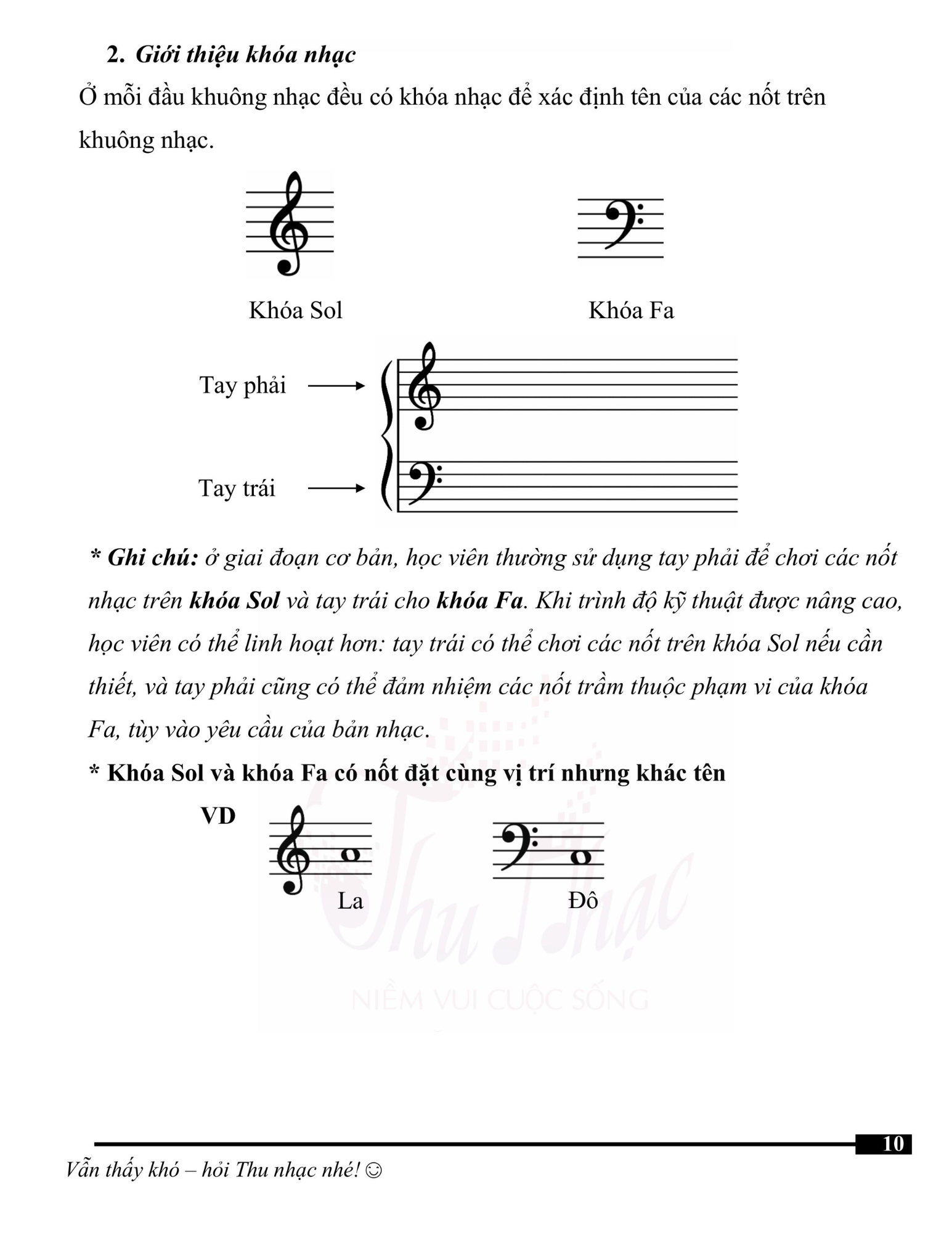 2. Giới thiệu khóa nhạc

Ở mỗi đầu khuông nhạc đều có khóa nhạc để xác định tên của các nốt trên khuông nhạc.

Khóa Sol

Khóa Fa

Tay phải

Tay trái

* Ghi chú: ở giai đoạn cơ bản, học viên thường sử dụng tay phải để chơi các nốt nhạc trên khóa Sol và tay trái cho khóa Fa. Khi trình độ kỹ thuật được nâng cao, học viên có thể linh hoạt hơn: tay trái có thể chơi các nốt trên khóa Sol nếu cần thiết, và tay phải cũng có thể đảm nhiệm các nốt trầm thuộc phạm vi của khóa Fa, tùy vào yêu cầu của bản nhạc.

* Khóa Sol và khóa Fa có nốt đặt cùng vị trí nhưng khác tên

VD

La

Đô

Thu Nhạc
NIỀM VUI CUỘC SỐNG

10

Vẫn thấy khó – hỏi Thu nhạc nhé! ☺